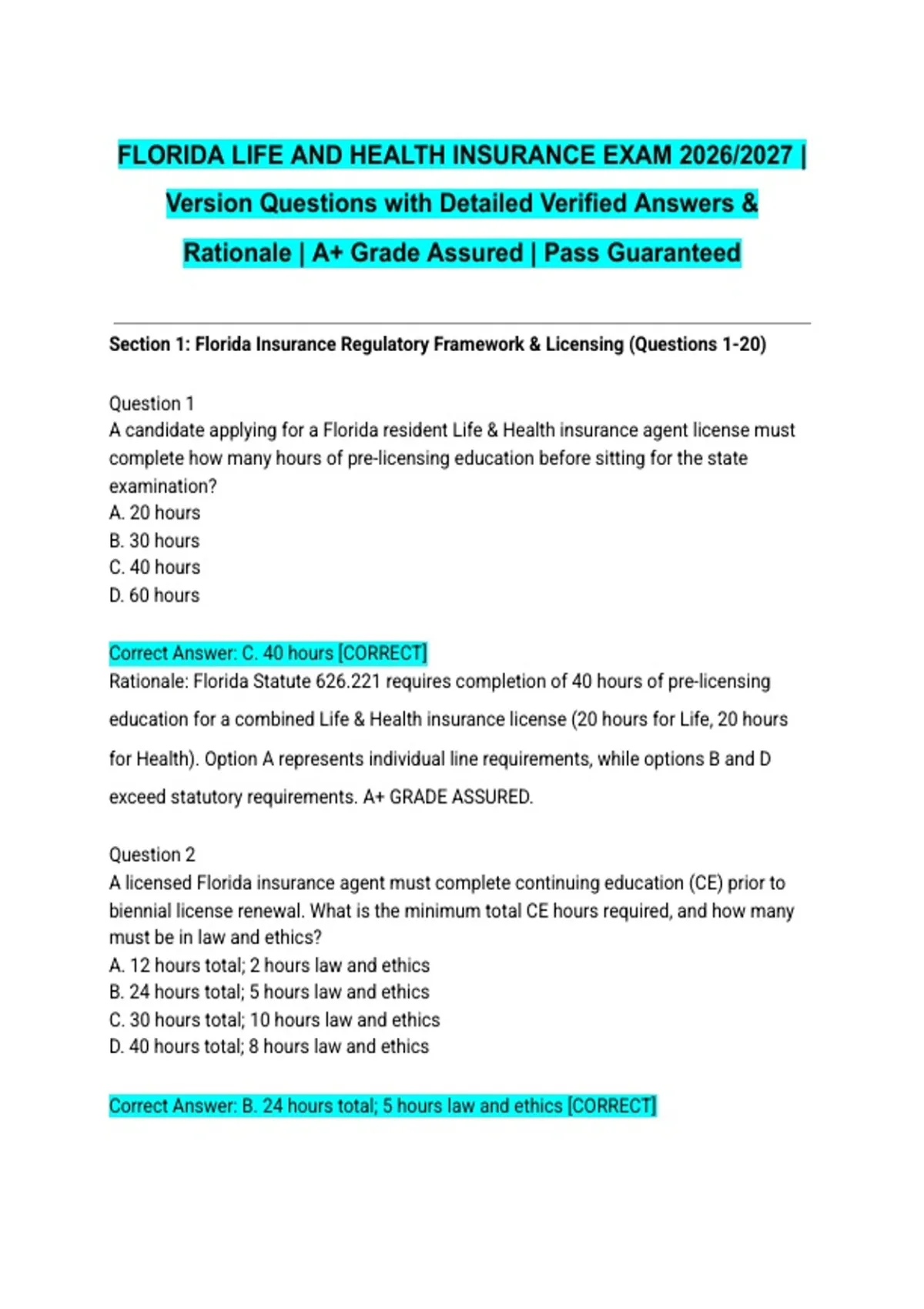 FLORIDA LIFE AND HEALTH INSURANCE EXAM 2026/2027 | Version Questions with Detailed Verified Answers & Rationale | A+ Grade Assured | Pass Guaranteed

Section 1: Florida Insurance Regulatory Framework & Licensing (Questions 1-20)

Question 1
A candidate applying for a Florida resident Life & Health insurance agent license must complete how many hours of pre-licensing education before sitting for the state examination?
A. 20 hours
B. 30 hours
C. 40 hours
D. 60 hours

Correct Answer: C. 40 hours [CORRECT]
Rationale: Florida Statute 626.221 requires completion of 40 hours of pre-licensing education for a combined Life & Health insurance license (20 hours for Life, 20 hours for Health). Option A represents individual line requirements, while options B and D exceed statutory requirements. A+ GRADE ASSURED.

Question 2
A licensed Florida insurance agent must complete continuing education (CE) prior to biennial license renewal. What is the minimum total CE hours required, and how many must be in law and ethics?
A. 12 hours total; 2 hours law and ethics
B. 24 hours total; 5 hours law and ethics
C. 30 hours total; 10 hours law and ethics
D. 40 hours total; 8 hours law and ethics

Correct Answer: B. 24 hours total; 5 hours law and ethics [CORRECT]